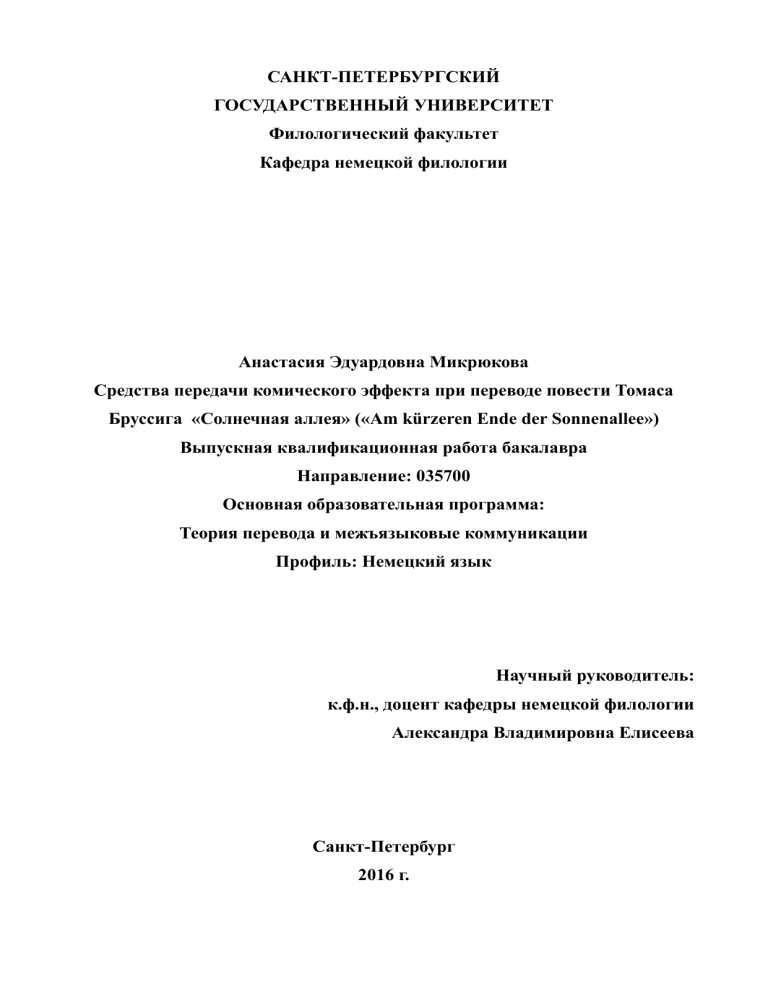 САНКТ-ПЕТЕРБУРГСКИЙ
ГОСУДАРСТВЕННЫЙ УНИВЕРСИТЕТ
Филологический факультет
Кафедра немецкой филологии

Анастасия Эдуардовна Микрюкова
Средства передачи комического эффекта при переводе повести Томаса Бруссига «Солнечная аллея» («Am kürzeren Ende der Sonnenallee»)
Выпускная квалификационная работа бакалавра
Направление: 035700
Основная образовательная программа:
Теория перевода и межъязыковые коммуникации
Профиль: Немецкий язык

Научный руководитель:
к.ф.н., доцент кафедры немецкой филологии
Александра Владимировна Елисеева

Санкт-Петербург
2016 г.